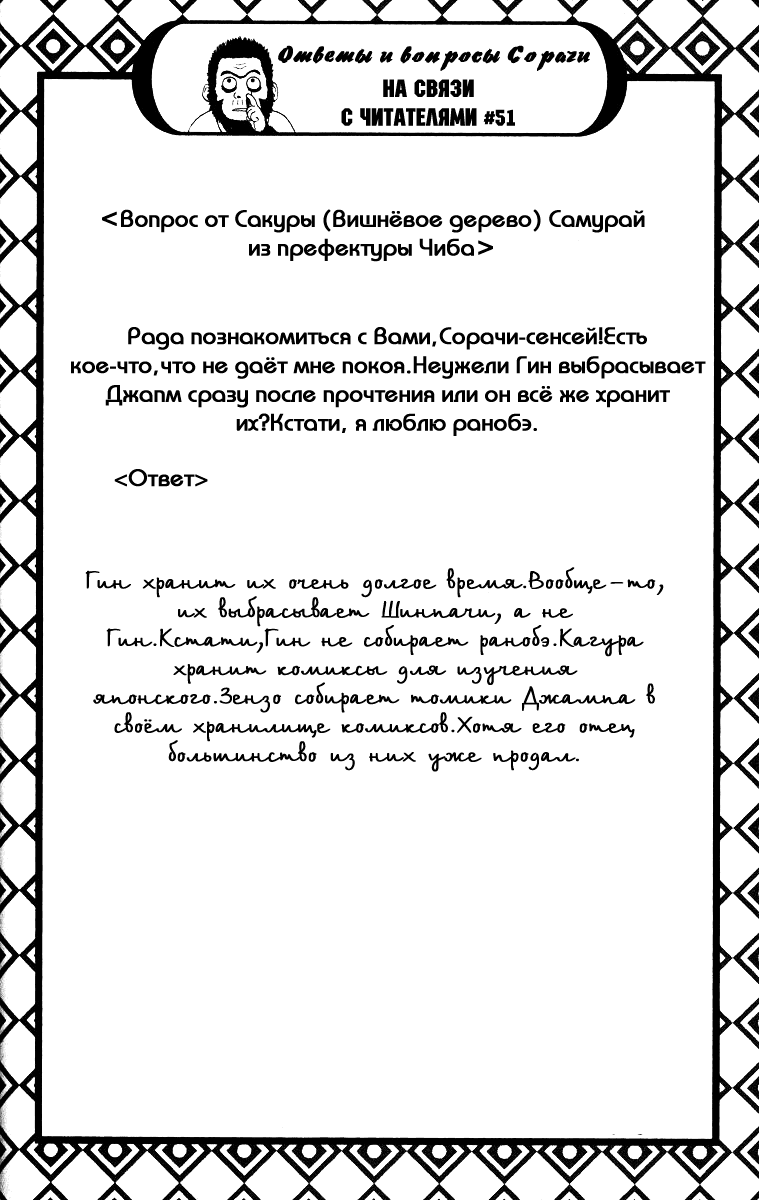 Ответы и вопросы Сорачи
НА СВЯЗИ
С ЧИТАТЕЛЯМИ #51

<Вопрос от Сакуры (Вишнёвое дерево) Самурай из префектуры Чиба>

Рада познакомиться с Вами,Сорачи-сенсей!Есть кое-что,что не даёт мне покоя.Неужели Гин выбрасывает Джапм сразу после прочтения или он всё же хранит их?Кстати, я люблю ранобэ.

<Ответ>

Гин хранит их очень долгое время.Вообще-то, их выбрасывает Шинпачи, а не Гин.Кстати,Гин не собирает ранобэ.Кагура хранит комиксы для изучения японского.Зензо собирает томики Джампа в своём хранилище комиксов.Хотя его отец, большинство из них уже продал.